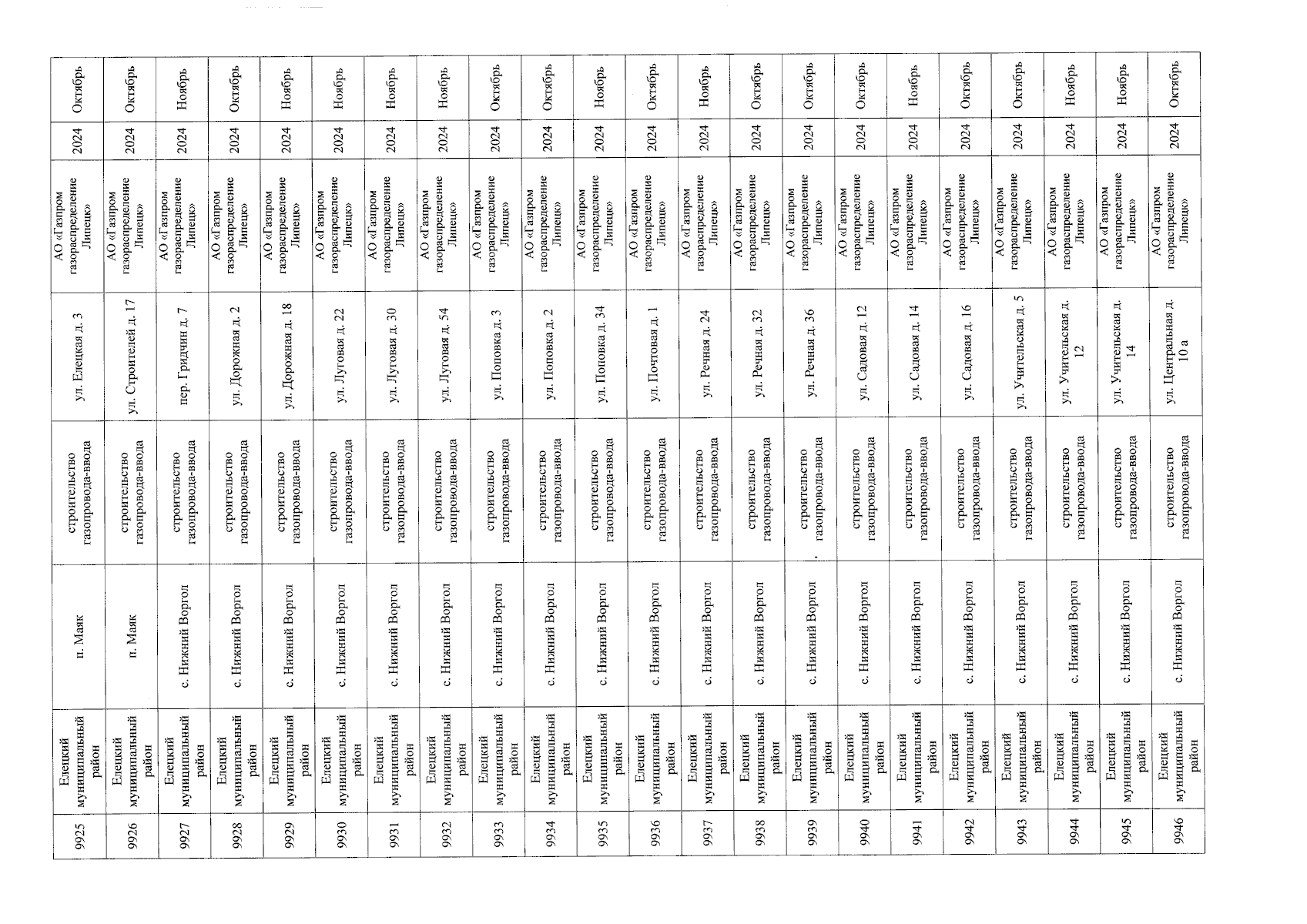 | 9925 | Елецкий муниципальный район | п. Маяк | строительство газопровода-ввода | ул. Елецкая д. 3 | АО «Газпром газораспределение Липецк» | 2024 | Октябрь |
|---|---|---|---|---|---|---|---|
| 9926 | Елецкий муниципальный район | п. Маяк | строительство газопровода-ввода | ул. Строителей д. 17 | АО «Газпром газораспределение Липецк» | 2024 | Октябрь |
| 9927 | Елецкий муниципальный район | с. Нижний Воргол | строительство газопровода-ввода | пер. Гридчин д. 7 | АО «Газпром газораспределение Липецк» | 2024 | Ноябрь |
| 9928 | Елецкий муниципальный район | с. Нижний Воргол | строительство газопровода-ввода | ул. Дорожная д. 2 | АО «Газпром газораспределение Липецк» | 2024 | Октябрь |
| 9929 | Елецкий муниципальный район | с. Нижний Воргол | строительство газопровода-ввода | ул. Дорожная д. 18 | АО «Газпром газораспределение Липецк» | 2024 | Ноябрь |
| 9930 | Елецкий муниципальный район | с. Нижний Воргол | строительство газопровода-ввода | ул. Луговая д. 22 | АО «Газпром газораспределение Липецк» | 2024 | Ноябрь |
| 9931 | Елецкий муниципальный район | с. Нижний Воргол | строительство газопровода-ввода | ул. Луговая д. 30 | АО «Газпром газораспределение Липецк» | 2024 | Ноябрь |
| 9932 | Елецкий муниципальный район | с. Нижний Воргол | строительство газопровода-ввода | ул. Луговая д. 54 | АО «Газпром газораспределение Липецк» | 2024 | Ноябрь |
| 9933 | Елецкий муниципальный район | с. Нижний Воргол | строительство газопровода-ввода | ул. Поповка д. 3 | АО «Газпром газораспределение Липецк» | 2024 | Октябрь |
| 9934 | Елецкий муниципальный район | с. Нижний Воргол | строительство газопровода-ввода | ул. Поповка д. 2 | АО «Газпром газораспределение Липецк» | 2024 | Октябрь |
| 9935 | Елецкий муниципальный район | с. Нижний Воргол | строительство газопровода-ввода | ул. Поповка д. 34 | АО «Газпром газораспределение Липецк» | 2024 | Ноябрь |
| 9936 | Елецкий муниципальный район | с. Нижний Воргол | строительство газопровода-ввода | ул. Почтовая д. 1 | АО «Газпром газораспределение Липецк» | 2024 | Октябрь |
| 9937 | Елецкий муниципальный район | с. Нижний Воргол | строительство газопровода-ввода | ул. Речная д. 24 | АО «Газпром газораспределение Липецк» | 2024 | Ноябрь |
| 9938 | Елецкий муниципальный район | с. Нижний Воргол | строительство газопровода-ввода | ул. Речная д. 32 | АО «Газпром газораспределение Липецк» | 2024 | Октябрь |
| 9939 | Елецкий муниципальный район | с. Нижний Воргол | строительство газопровода-ввода | ул. Речная д. 36 | АО «Газпром газораспределение Липецк» | 2024 | Октябрь |
| 9940 | Елецкий муниципальный район | с. Нижний Воргол | строительство газопровода-ввода | ул. Садовая д. 12 | АО «Газпром газораспределение Липецк» | 2024 | Октябрь |
| 9941 | Елецкий муниципальный район | с. Нижний Воргол | строительство газопровода-ввода | ул. Садовая д. 14 | АО «Газпром газораспределение Липецк» | 2024 | Ноябрь |
| 9942 | Елецкий муниципальный район | с. Нижний Воргол | строительство газопровода-ввода | ул. Садовая д. 16 | АО «Газпром газораспределение Липецк» | 2024 | Октябрь |
| 9943 | Елецкий муниципальный район | с. Нижний Воргол | строительство газопровода-ввода | ул. Учительская д. 5 | АО «Газпром газораспределение Липецк» | 2024 | Октябрь |
| 9944 | Елецкий муниципальный район | с. Нижний Воргол | строительство газопровода-ввода | ул. Учительская д. 12 | АО «Газпром газораспределение Липецк» | 2024 | Ноябрь |
| 9945 | Елецкий муниципальный район | с. Нижний Воргол | строительство газопровода-ввода | ул. Учительская д. 14 | АО «Газпром газораспределение Липецк» | 2024 | Ноябрь |
| 9946 | Елецкий муниципальный район | с. Нижний Воргол | строительство газопровода-ввода | ул. Центральная д. 10 а | АО «Газпром газораспределение Липецк» | 2024 | Октябрь |